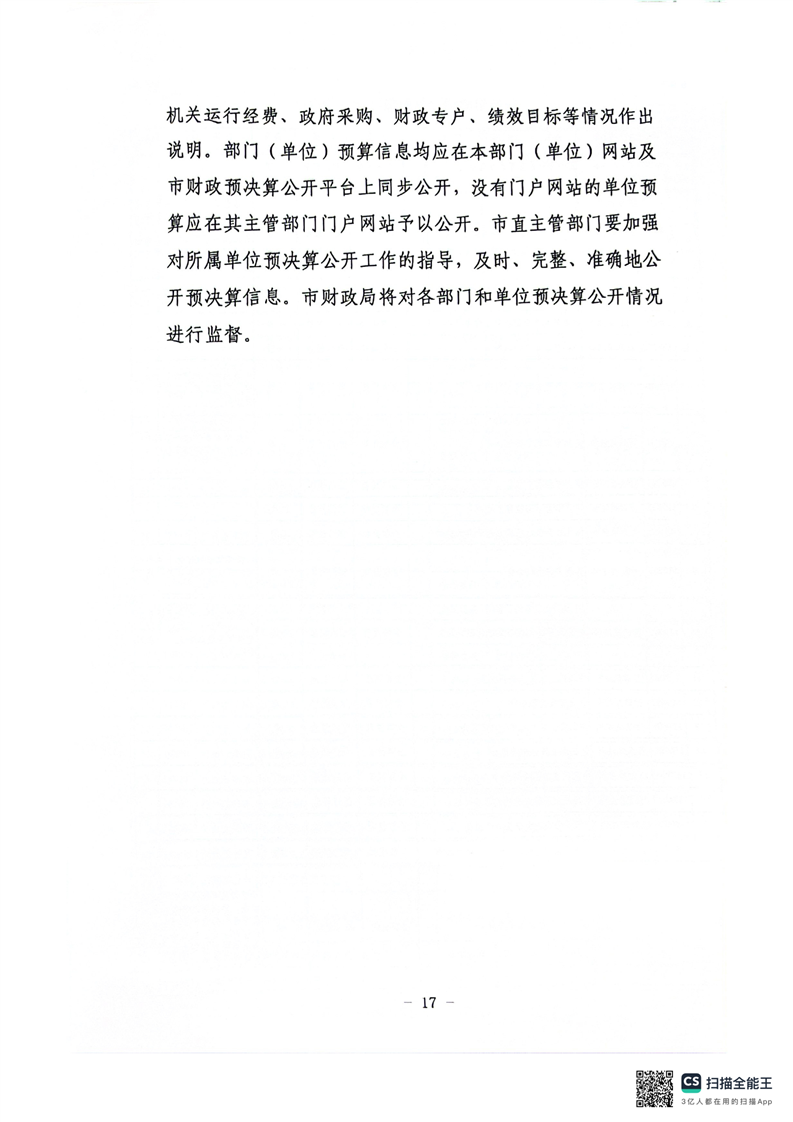 机关运行经费、政府采购、财政专户、绩效目标等情况作出说明。部门（单位）预算信息均应在本部门（单位）网站及市财政预决算公开平台上同步公开，没有门户网站的单位预算应在其主管部门门户网站予以公开。市直主管部门要加强对所属单位预决算公开工作的指导，及时、完整、准确地公开预决算信息。市财政局将对各部门和单位预决算公开情况进行监督。

— 17 —

CS 扫描全能王
3亿人都在用的扫描App